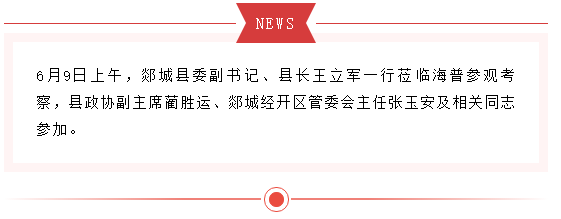 NEWS

6月9日上午，郯城县委副书记、县长王立军一行莅临海普参观考察，县政协副主席蔺胜运、郯城经开区管委会主任张玉安及相关同志参加。